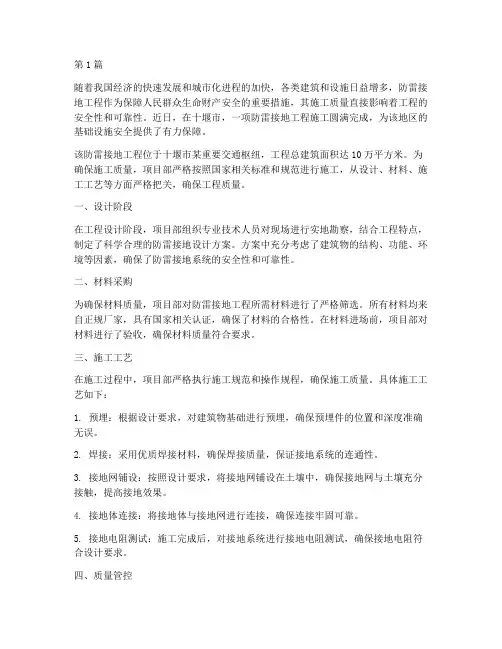 第1篇

随着我国经济的快速发展和城市化进程的加快，各类建筑和设施日益增多，防雷接地工程作为保障人民群众生命财产安全的重要措施，其施工质量直接影响着工程的安全性和可靠性。近日，在十堰市，一项防雷接地工程施工圆满完成，为该地区的基础设施安全提供了有力保障。

该防雷接地工程位于十堰市某重要交通枢纽，工程总建筑面积达10万平方米。为确保施工质量，项目部严格按照国家相关标准和规范进行施工，从设计、材料、施工工艺等方面严格把关，确保工程质量。

一、设计阶段

在工程设计阶段，项目部组织专业技术人员对现场进行实地勘察，结合工程特点，制定了科学合理的防雷接地设计方案。方案中充分考虑了建筑物的结构、功能、环境等因素，确保了防雷接地系统的安全性和可靠性。

二、材料采购

为确保材料质量，项目部对防雷接地工程所需材料进行了严格筛选。所有材料均来自正规厂家，具有国家相关认证，确保了材料的合格性。在材料进场前，项目部对材料进行了验收，确保材料质量符合要求。

三、施工工艺

在施工过程中，项目部严格执行施工规范和操作规程，确保施工质量。具体施工工艺如下：

1. 预埋：根据设计要求，对建筑物基础进行预埋，确保预埋件的位置和深度准确无误。

2. 焊接：采用优质焊接材料，确保焊接质量，保证接地系统的连通性。

3. 接地网铺设：按照设计要求，将接地网铺设在土壤中，确保接地网与土壤充分接触，提高接地效果。

4. 接地体连接：将接地体与接地网进行连接，确保连接牢固可靠。

5. 接地电阻测试：施工完成后，对接地系统进行接地电阻测试，确保接地电阻符合设计要求。

四、质量管控